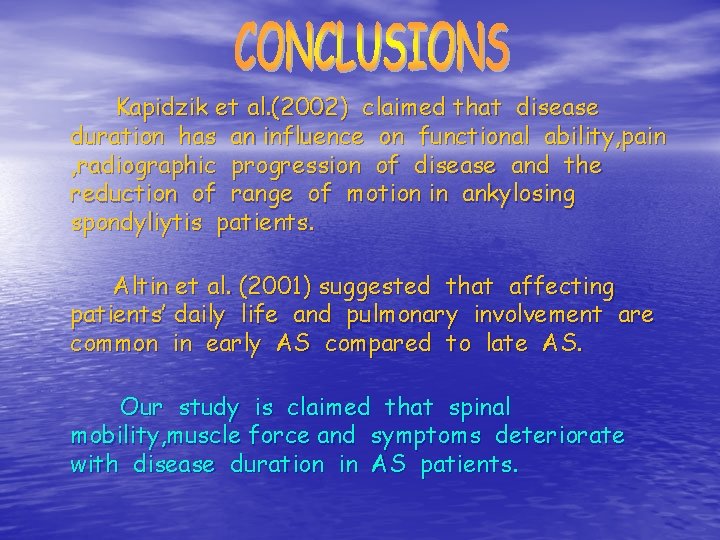 CONCLUSIONS

Kapidzik et al.(2002) claimed that disease duration has an influence on functional ability,pain ,radiographic progression of disease and the reduction of range of motion in ankylosing spondyliytis patients.

Altin et al. (2001) suggested that affecting patients' daily life and pulmonary involvement are common in early AS compared to late AS.

Our study is claimed that spinal mobility,muscle force and symptoms deteriorate with disease duration in AS patients.